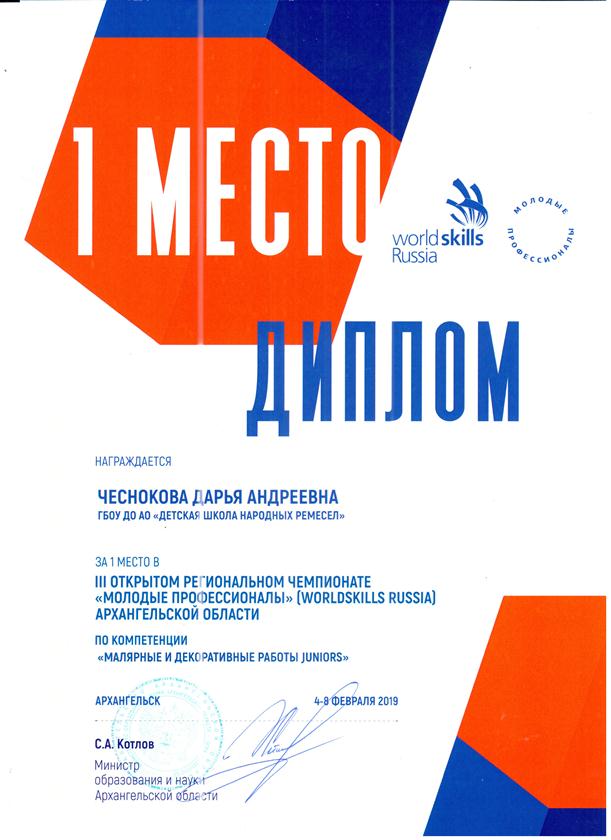 1 МЕСТО

worldskills Russia

МОЛОДЫЕ ПРОФЕССИОНАЛЫ

ДИПЛОМ

НАГРАЖДАЕТСЯ

ЧЕСНОКОВА ДАРЬЯ АНДРЕЕВНА
ГБОУ ДО АО «ДЕТСКАЯ ШКОЛА НАРОДНЫХ РЕМЕСЕЛ»

ЗА 1 МЕСТО В
III ОТКРЫТОМ РЕГИОНАЛЬНОМ ЧЕМПИОНАТЕ «МОЛОДЫЕ ПРОФЕССИОНАЛЫ» (WORLDSKILLS RUSSIA) АРХАНГЕЛЬСКОЙ ОБЛАСТИ

ПО КОМПЕТЕНЦИИ
«МАЛЯРНЫЕ И ДЕКОРАТИВНЫЕ РАБОТЫ JUNIORS»

АРХАНГЕЛЬСК

4-8 ФЕВРАЛЯ 2019

С.А. Котлов
Министр
образования и науки
Архангельской области